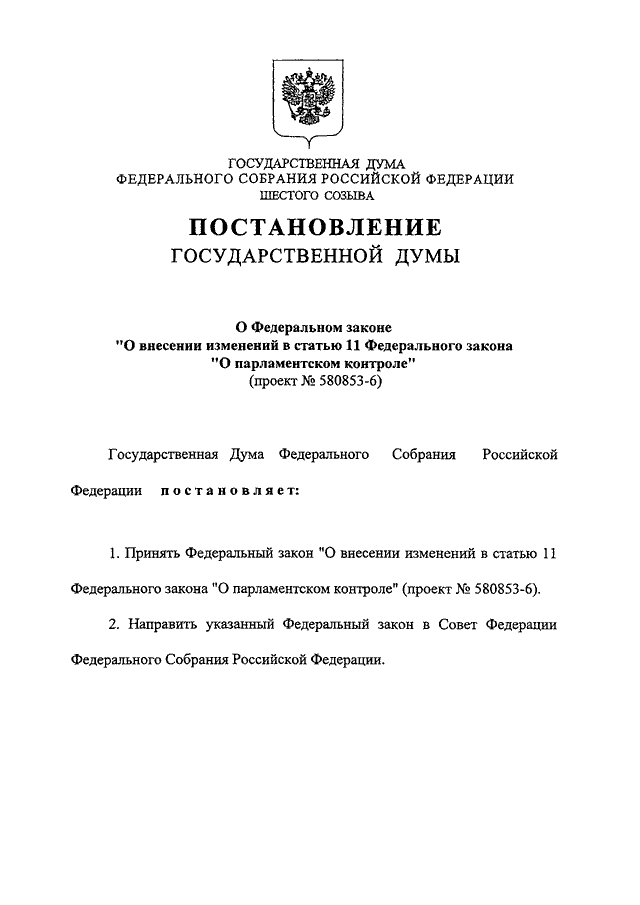 ГОСУДАРСТВЕННАЯ ДУМА
ФЕДЕРАЛЬНОГО СОБРАНИЯ РОССИЙСКОЙ ФЕДЕРАЦИИ
ШЕСТОГО СОЗЫВА

ПОСТАНОВЛЕНИЕ
ГОСУДАРСТВЕННОЙ ДУМЫ

О Федеральном законе
"О внесении изменений в статью 11 Федерального закона
"О парламентском контроле"
(проект № 580853-6)

Государственная Дума Федерального Собрания Российской Федерации постановляет:

1. Принять Федеральный закон "О внесении изменений в статью 11 Федерального закона "О парламентском контроле" (проект № 580853-6).

2. Направить указанный Федеральный закон в Совет Федерации Федерального Собрания Российской Федерации.